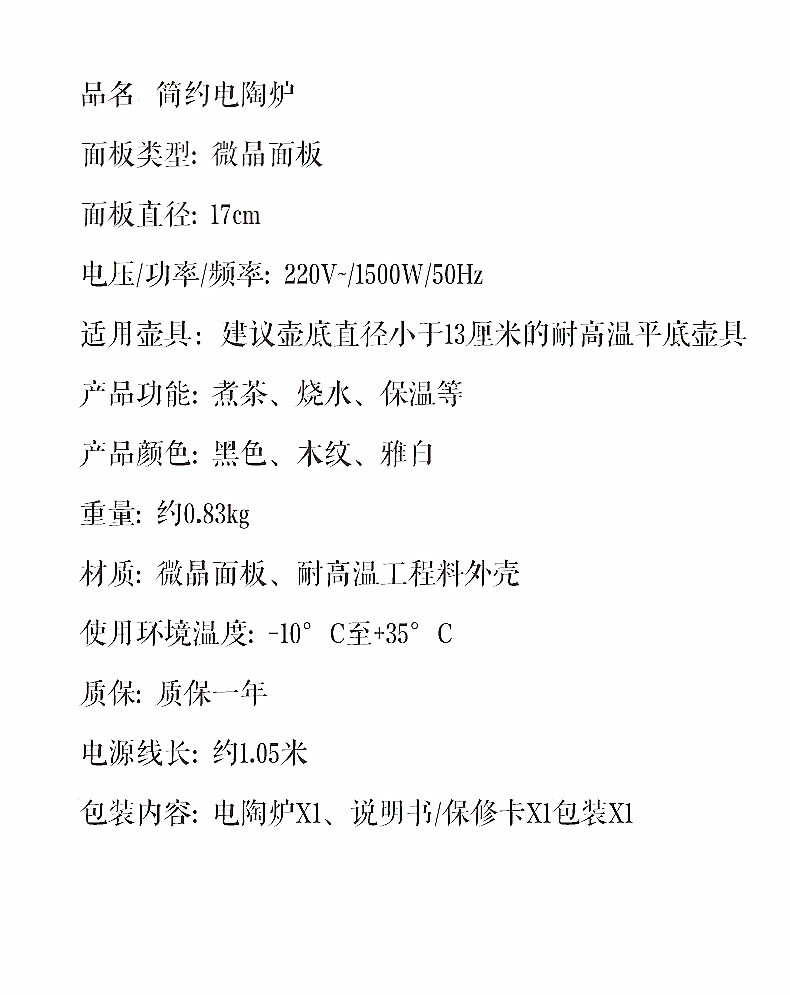 品名 简约电陶炉

面板类型: 微晶面板

面板直径: 17cm

电压/功率/频率: 220V~/1500W/50Hz

适用壶具: 建议壶底直径小于13厘米的耐高温平底壶具

产品功能: 煮茶、烧水、保温等

产品颜色: 黑色、木纹、雅白

重量: 约0.83kg

材质: 微晶面板、耐高温工程料外壳

使用环境温度: -10° C至+35° C

质保: 质保一年

电源线长: 约1.05米

包装内容: 电陶炉X1、说明书/保修卡X1包装X1